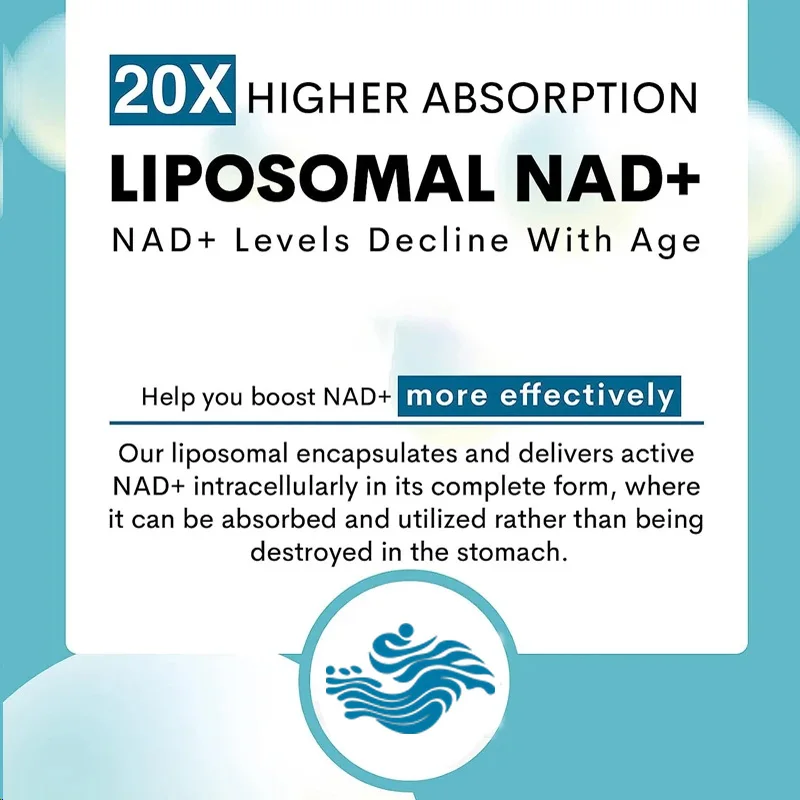 20X HIGHER ABSORPTION

LIPOSOMAL NAD+

NAD+ Levels Decline With Age

Help you boost NAD+ more effectively

Our liposomal encapsulates and delivers active NAD+ intracellularly in its complete form, where it can be absorbed and utilized rather than being destroyed in the stomach.